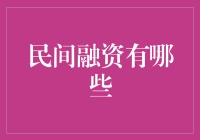 民间融资有哪些